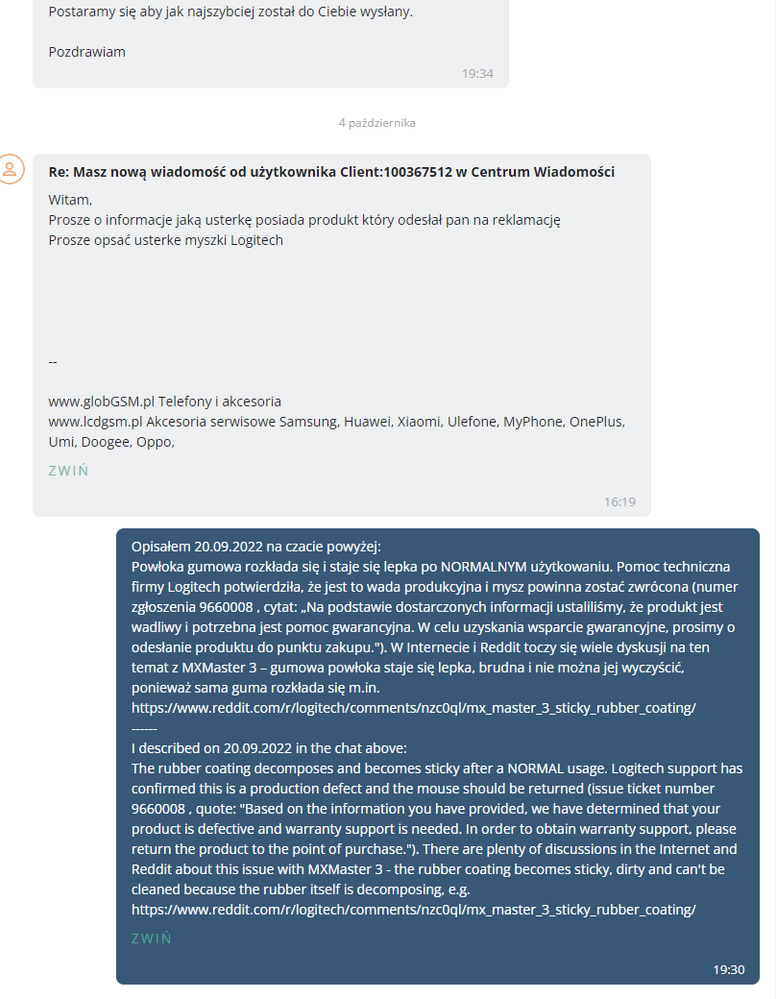 Postaramy się aby jak najszybciej został do Ciebie wysłany.

Pozdrawiam

19:34

4 października

Re: Masz nową wiadomość od użytkownika Client:100367512 w Centrum Wiadomości

Witam,
Prosze o informacje jaką usterkę posiada produkt który odesłał pan na reklamację
Prosze opsać usterke myszki Logitech

--

www.globGSM.pl Telefony i akcesoria
www.lcdgsm.pl Akcesoria serwisowe Samsung, Huawei, Xiaomi, Ulefone, MyPhone, OnePlus, Umi, Doogee, Oppo,

ZWIŃ

16:19

Opisałem 20.09.2022 na czacie powyżej:
Powłoka gumowa rozkłada się i staje się lepka po NORMALNYM użytkowaniu. Pomoc techniczna firmy Logitech potwierdziła, że jest to wada produkcyjna i mysz powinna zostać zwrócona (numer zgłoszenia 9660008 , cytat: „Na podstawie dostarczonych informacji ustaliliśmy, że produkt jest wadliwy i potrzebna jest pomoc gwarancyjna. W celu uzyskania wsparcie gwarancyjne, prosimy o odesłanie produktu do punktu zakupu."). W Internecie i Reddit toczy się wiele dyskusji na ten temat z MXMaster 3 – gumowa powłoka staje się lepka, brudna i nie można jej wyczyścić, ponieważ sama guma rozkłada się m.in.
https://www.reddit.com/r/logitech/comments/nzc0ql/mx_master_3_sticky_rubber_coating/
------
I described on 20.09.2022 in the chat above:
The rubber coating decomposes and becomes sticky after a NORMAL usage. Logitech support has confirmed this is a production defect and the mouse should be returned (issue ticket number 9660008 , quote: "Based on the information you have provided, we have determined that your product is defective and warranty support is needed. In order to obtain warranty support, please return the product to the point of purchase."). There are plenty of discussions in the Internet and Reddit about this issue with MXMaster 3 - the rubber coating becomes sticky, dirty and can't be cleaned because the rubber itself is decomposing, e.g.
https://www.reddit.com/r/logitech/comments/nzc0ql/mx_master_3_sticky_rubber_coating/

ZWIŃ

19:30